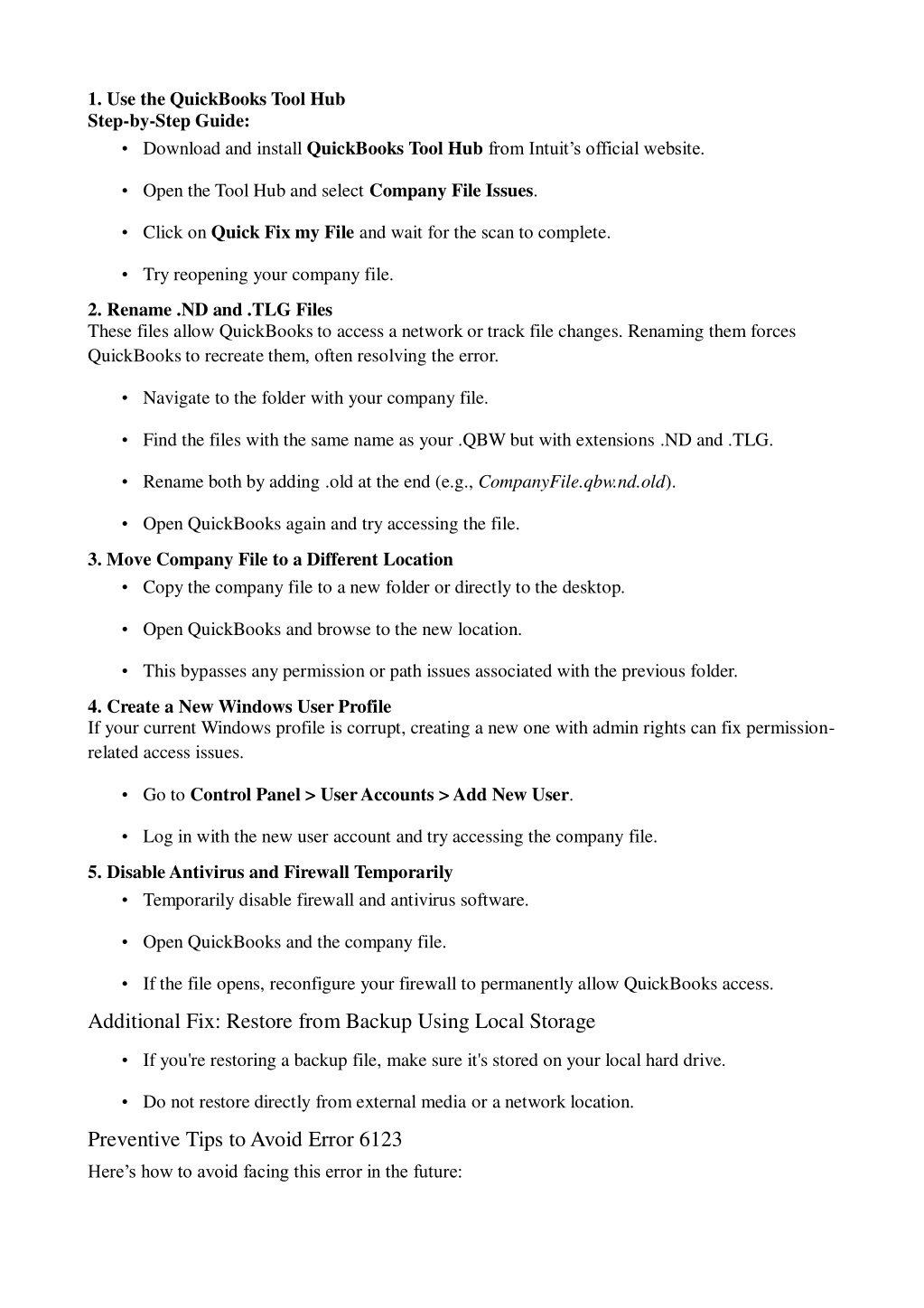 1. Use the QuickBooks Tool Hub
Step-by-Step Guide:

• Download and install QuickBooks Tool Hub from Intuit's official website.

• Open the Tool Hub and select Company File Issues.

• Click on Quick Fix my File and wait for the scan to complete.

• Try reopening your company file.

2. Rename .ND and .TLG Files
These files allow QuickBooks to access a network or track file changes. Renaming them forces QuickBooks to recreate them, often resolving the error.

• Navigate to the folder with your company file.

• Find the files with the same name as your .QBW but with extensions .ND and .TLG.

• Rename both by adding .old at the end (e.g., CompanyFile.qbw.nd.old).

• Open QuickBooks again and try accessing the file.

3. Move Company File to a Different Location

• Copy the company file to a new folder or directly to the desktop.

• Open QuickBooks and browse to the new location.

• This bypasses any permission or path issues associated with the previous folder.

4. Create a New Windows User Profile
If your current Windows profile is corrupt, creating a new one with admin rights can fix permission-related access issues.

• Go to Control Panel > User Accounts > Add New User.

• Log in with the new user account and try accessing the company file.

5. Disable Antivirus and Firewall Temporarily

• Temporarily disable firewall and antivirus software.

• Open QuickBooks and the company file.

• If the file opens, reconfigure your firewall to permanently allow QuickBooks access.

Additional Fix: Restore from Backup Using Local Storage

• If you're restoring a backup file, make sure it's stored on your local hard drive.

• Do not restore directly from external media or a network location.

Preventive Tips to Avoid Error 6123

Here's how to avoid facing this error in the future: